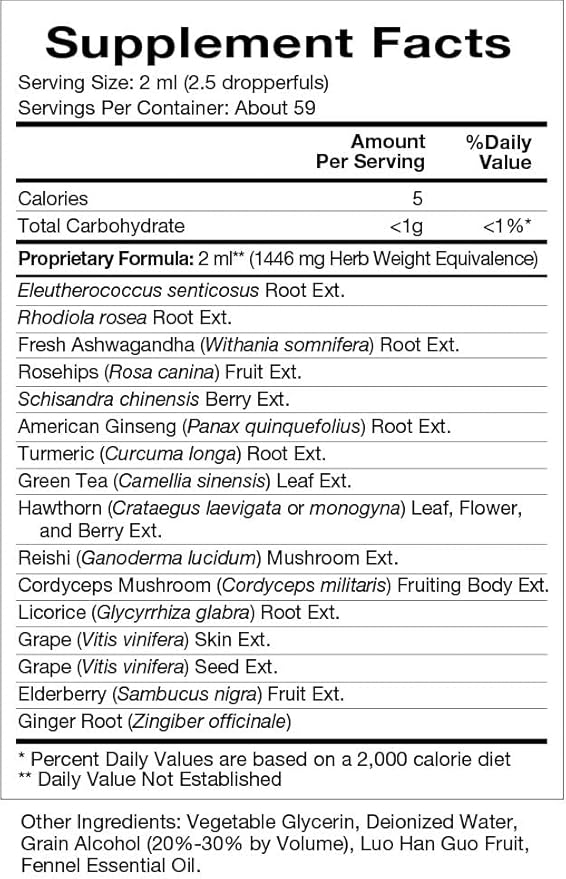 Supplement Facts
Serving Size: 2 ml (2.5 dropperfuls)
Servings Per Container: About 59

| | Amount Per Serving | %Daily Value |
|---|---|---|
| Calories | 5 | |
| Total Carbohydrate | <1g | <1%* |

Proprietary Formula: 2 ml** (1446 mg Herb Weight Equivalence)
Eleutherococcus senticosus Root Ext.
Rhodiola rosea Root Ext.
Fresh Ashwagandha (Withania somnifera) Root Ext.
Rosehips (Rosa canina) Fruit Ext.
Schisandra chinensis Berry Ext.
American Ginseng (Panax quinquefolius) Root Ext.
Turmeric (Curcuma longa) Root Ext.
Green Tea (Camellia sinensis) Leaf Ext.
Hawthorn (Crataegus laevigata or monogyna) Leaf, Flower, and Berry Ext.
Reishi (Ganoderma lucidum) Mushroom Ext.
Cordyceps Mushroom (Cordyceps militaris) Fruiting Body Ext.
Licorice (Glycyrrhiza glabra) Root Ext.
Grape (Vitis vinifera) Skin Ext.
Grape (Vitis vinifera) Seed Ext.
Elderberry (Sambucus nigra) Fruit Ext.
Ginger Root (Zingiber officinale)

* Percent Daily Values are based on a 2,000 calorie diet
** Daily Value Not Established

Other Ingredients: Vegetable Glycerin, Deionized Water, Grain Alcohol (20%-30% by Volume), Luo Han Guo Fruit, Fennel Essential Oil.